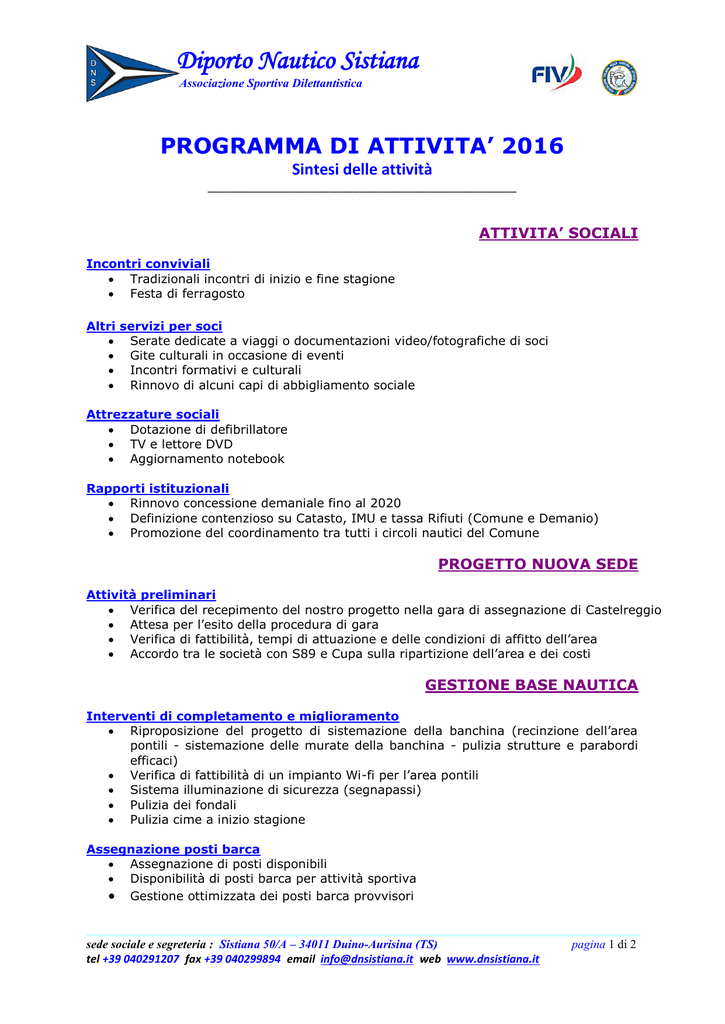 D N S

Diporto Nautico Sistiana
Associazione Sportiva Dilettantistica

FIV

PROGRAMMA DI ATTIVITA' 2016
Sintesi delle attività

ATTIVITA' SOCIALI

Incontri conviviali
• Tradizionali incontri di inizio e fine stagione
• Festa di ferragosto

Altri servizi per soci
• Serate dedicate a viaggi o documentazioni video/fotografiche di soci
• Gite culturali in occasione di eventi
• Incontri formativi e culturali
• Rinnovo di alcuni capi di abbigliamento sociale

Attrezzature sociali
• Dotazione di defibrillatore
• TV e lettore DVD
• Aggiornamento notebook

Rapporti istituzionali
• Rinnovo concessione demaniale fino al 2020
• Definizione contenzioso su Catasto, IMU e tassa Rifiuti (Comune e Demanio)
• Promozione del coordinamento tra tutti i circoli nautici del Comune

PROGETTO NUOVA SEDE

Attività preliminari
• Verifica del recepimento del nostro progetto nella gara di assegnazione di Castelreggio
• Attesa per l'esito della procedura di gara
• Verifica di fattibilità, tempi di attuazione e delle condizioni di affitto dell'area
• Accordo tra le società con S89 e Cupa sulla ripartizione dell'area e dei costi

GESTIONE BASE NAUTICA

Interventi di completamento e miglioramento
• Riproposizione del progetto di sistemazione della banchina (recinzione dell'area pontili - sistemazione delle murate della banchina - pulizia strutture e parabordi efficaci)
• Verifica di fattibilità di un impianto Wi-fi per l'area pontili
• Sistema illuminazione di sicurezza (segnapassi)
• Pulizia dei fondali
• Pulizia cime a inizio stagione

Assegnazione posti barca
• Assegnazione di posti disponibili
• Disponibilità di posti barca per attività sportiva
• Gestione ottimizzata dei posti barca provvisori

sede sociale e segreteria : Sistiana 50/A – 34011 Duino-Aurisina (TS) pagina 1 di 2
tel +39 040291207 fax +39 040299894 email info@dnsistiana.it web www.dnsistiana.it